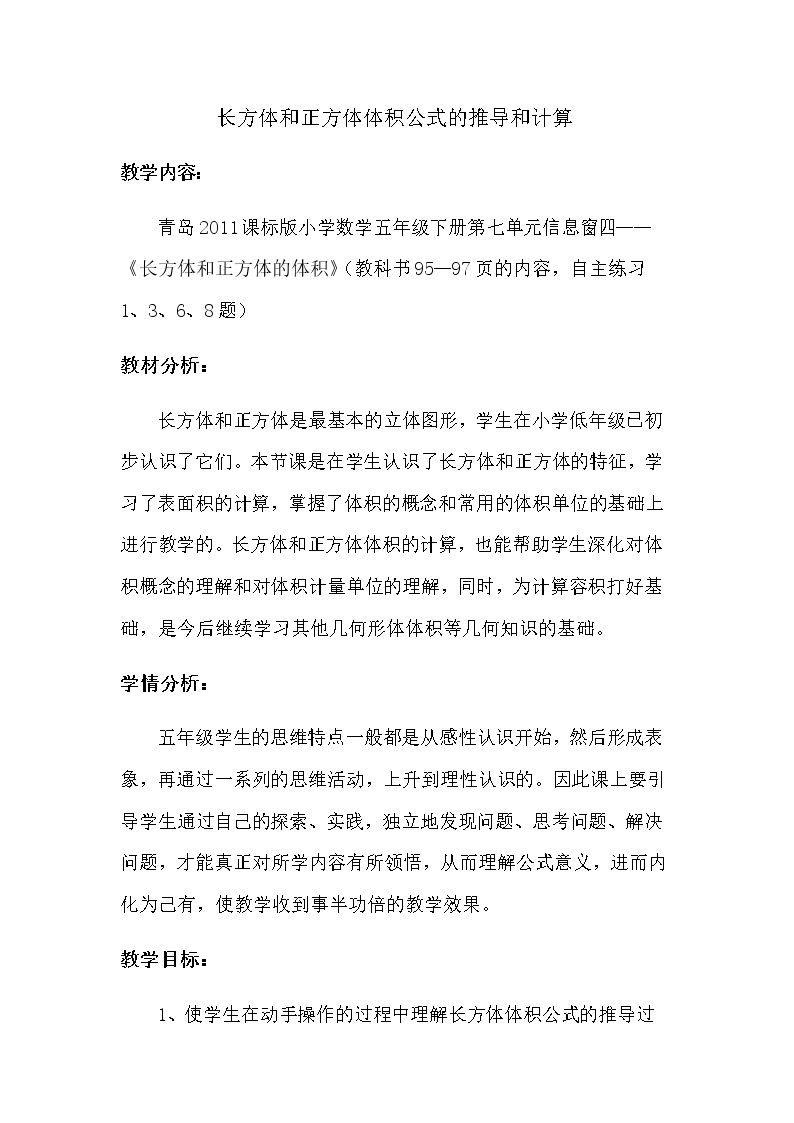 长方体和正方体体积公式的推导和计算

教学内容：

青岛2011课标版小学数学五年级下册第七单元信息窗四——《长方体和正方体的体积》(教科书95—97页的内容，自主练习1、3、6、8题)

教材分析：

长方体和正方体是最基本的立体图形，学生在小学低年级已初步认识了它们。本节课是在学生认识了长方体和正方体的特征，学习了表面积的计算，掌握了体积的概念和常用的体积单位的基础上进行教学的。长方体和正方体体积的计算，也能帮助学生深化对体积概念的理解和对体积计量单位的理解，同时，为计算容积打好基础，是今后继续学习其他几何形体体积等几何知识的基础。

学情分析：

五年级学生的思维特点一般都是从感性认识开始，然后形成表象，再通过一系列的思维活动，上升到理性认识的。因此课上要引导学生通过自己的探索、实践，独立地发现问题、思考问题、解决问题，才能真正对所学内容有所领悟，从而理解公式意义，进而内化为己有，使教学收到事半功倍的教学效果。

教学目标：

1、使学生在动手操作的过程中理解长方体体积公式的推导过